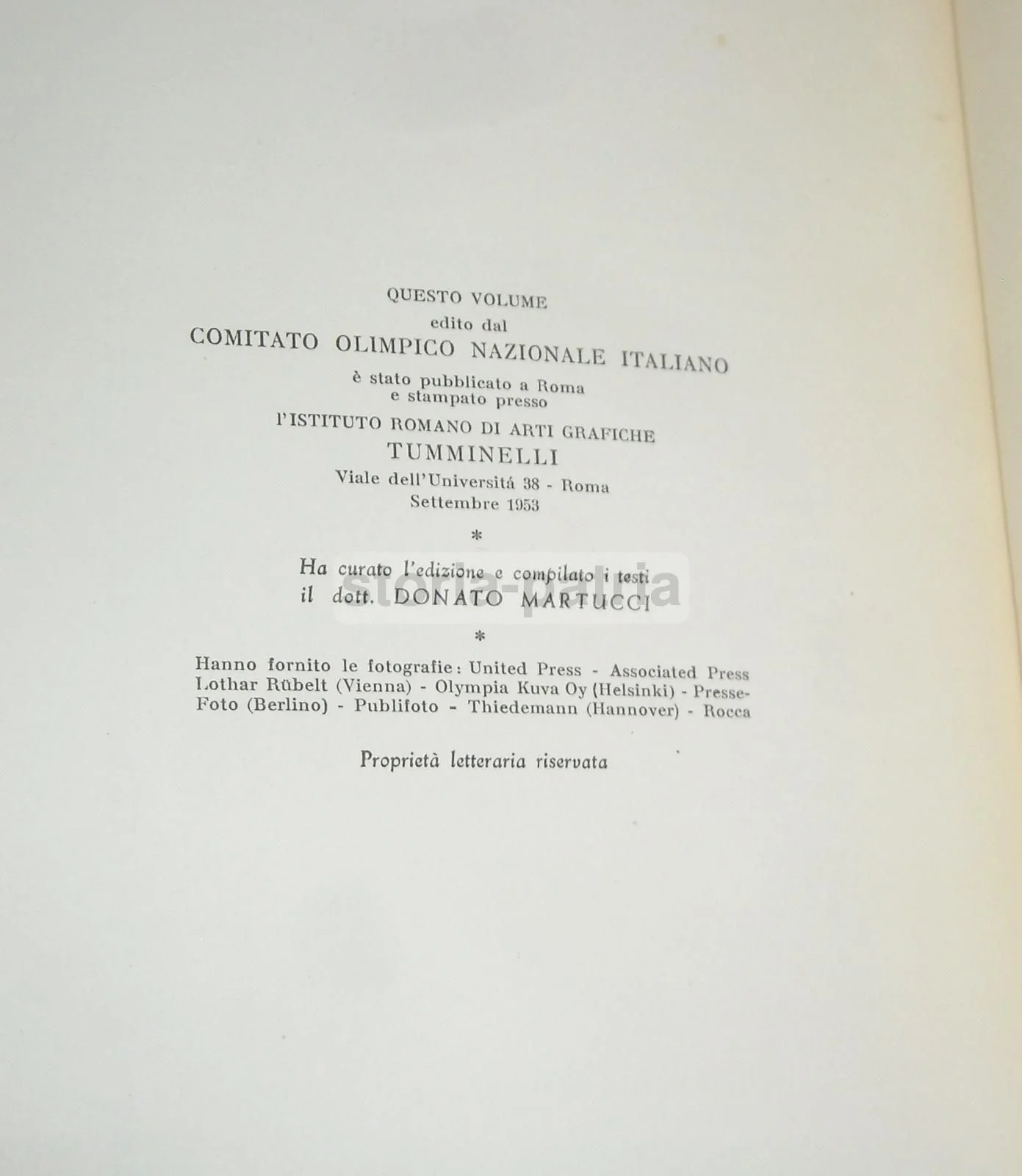 QUESTO VOLUME
edito dal
COMITATO OLIMPICO NAZIONALE ITALIANO
è stato pubblicato a Roma
e stampato presso
l'ISTITUTO ROMANO DI ARTI GRAFICHE
TUMMINELLI
Viale dell'Universitá 38 - Roma
Settembre 1953

*

Ha curato l'edizione e compilato i testi
il dott. DONATO MARTUCCI

*

Hanno fornito le fotografie: United Press - Associated Press Lothar Rübelt (Vienna) - Olympia Kuva Oy (Helsinki) - Presse-Foto (Berlino) - Publifoto - Thiedemann (Hannover) - Rocca

Proprietà letteraria riservata

storia-patria